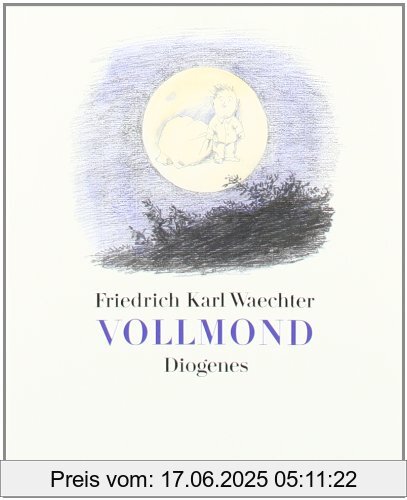 Friedrich Karl Waechter
VOLLMOND
Diogenes

Preis vom: 17.06.2025 05:11:22